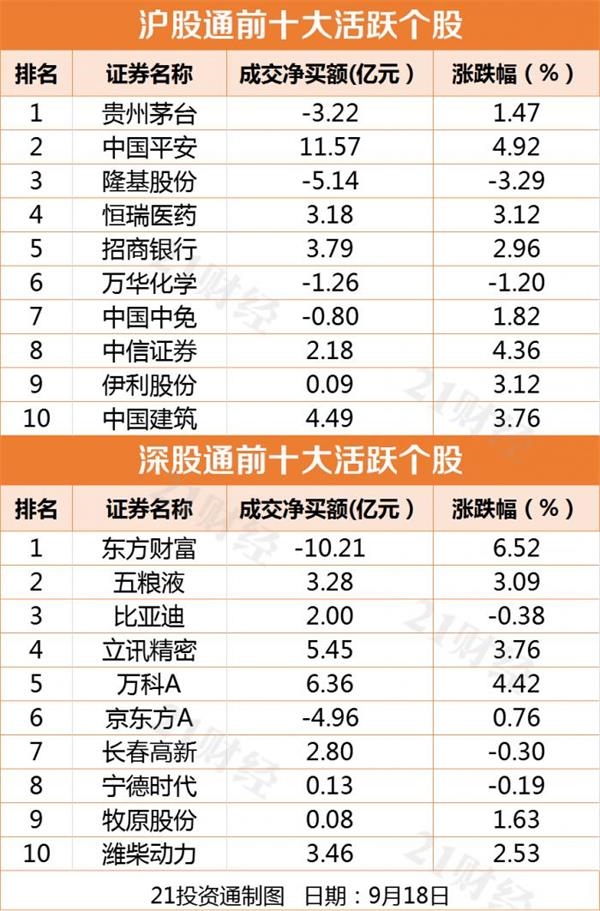 沪股通前十大活跃个股

| 排名 | 证券名称 | 成交净买额(亿元) | 涨跌幅(%) |
|---|---|---|---|
| 1 | 贵州茅台 | -3.22 | 1.47 |
| 2 | 中国平安 | 11.57 | 4.92 |
| 3 | 隆基股份 | -5.14 | -3.29 |
| 4 | 恒瑞医药 | 3.18 | 3.12 |
| 5 | 招商银行 | 3.79 | 2.96 |
| 6 | 万华化学 | -1.26 | -1.20 |
| 7 | 中国中免 | -0.80 | 1.82 |
| 8 | 中信证券 | 2.18 | 4.36 |
| 9 | 伊利股份 | 0.09 | 3.12 |
| 10 | 中国建筑 | 4.49 | 3.76 |

深股通前十大活跃个股

| 排名 | 证券名称 | 成交净买额(亿元) | 涨跌幅(%) |
|---|---|---|---|
| 1 | 东方财富 | -10.21 | 6.52 |
| 2 | 五粮液 | 3.28 | 3.09 |
| 3 | 比亚迪 | 2.00 | -0.38 |
| 4 | 立讯精密 | 5.45 | 3.76 |
| 5 | 万科A | 6.36 | 4.42 |
| 6 | 京东方A | -4.96 | 0.76 |
| 7 | 长春高新 | 2.80 | -0.30 |
| 8 | 宁德时代 | 0.13 | -0.19 |
| 9 | 牧原股份 | 0.08 | 1.63 |
| 10 | 潍柴动力 | 3.46 | 2.53 |

21投资通制图 日期:9月18日

21财经